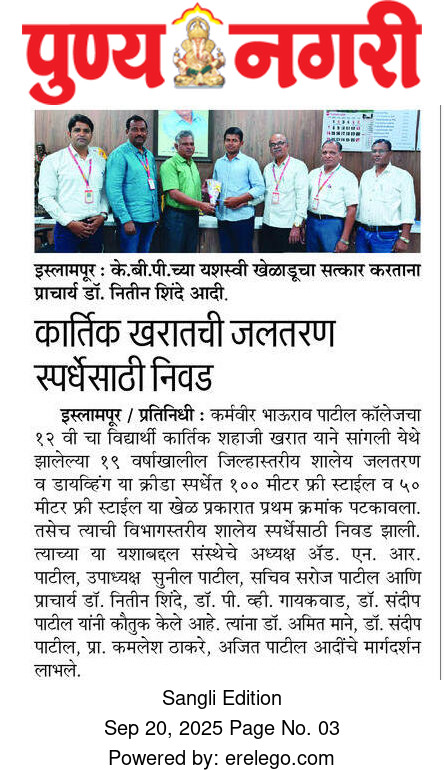 पुण्य नगरी

इस्लामपूर : के.बी.पी.च्या यशस्वी खेळाडूचा सत्कार करताना प्राचार्य डॉ. नितीन शिंदे आदी.

कार्तिक खरातची जलतरण स्पर्धेसाठी निवड

इस्लामपूर / प्रतिनिधी : कर्मवीर भाऊराव पाटील कॉलेजचा १२ वी चा विद्यार्थी कार्तिक शहाजी खरात याने सांगली येथे झालेल्या १९ वर्षाखालील जिल्हास्तरीय शालेय जलतरण व डायव्हिंग या क्रीडा स्पर्धेत १०० मीटर फ्री स्टाईल व ५० मीटर फ्री स्टाईल या खेळ प्रकारात प्रथम क्रमांक पटकावला. तसेच त्याची विभागस्तरीय शालेय स्पर्धेसाठी निवड झाली. त्याच्या या यशाबद्दल संस्थेचे अध्यक्ष ॲड. एन. आर. पाटील, उपाध्यक्ष सुनील पाटील, सचिव सरोज पाटील आणि प्राचार्य डॉ. नितीन शिंदे, डॉ. पी. व्ही. गायकवाड, डॉ. संदीप पाटील यांनी कौतुक केले आहे. त्यांना डॉ. अमित माने, डॉ. संदीप पाटील, प्रा. कमलेश ठाकरे, अजित पाटील आदींचे मार्गदर्शन लाभले.

Sangli Edition
Sep 20, 2025 Page No. 03
Powered by: erelego.com